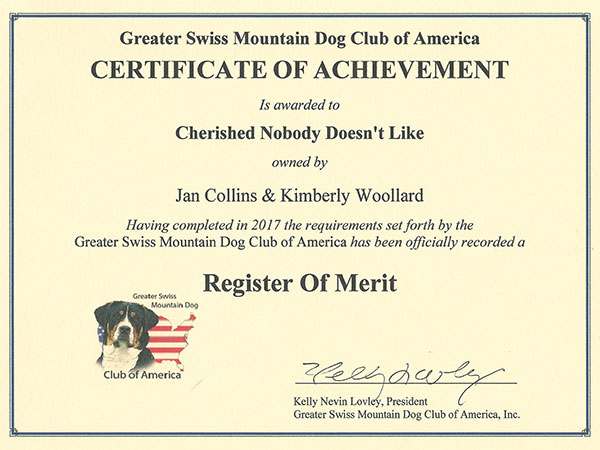 Greater Swiss Mountain Dog Club of America
CERTIFICATE OF ACHIEVEMENT

Is awarded to

Cherished Nobody Doesn't Like

owned by

Jan Collins & Kimberly Woollard

Having completed in 2017 the requirements set forth by the Greater Swiss Mountain Dog Club of America has been officially recorded a

Register Of Merit

Greater Swiss Mountain Dog Club of America

Kelly Lovley

Kelly Nevin Lovley, President
Greater Swiss Mountain Dog Club of America, Inc.